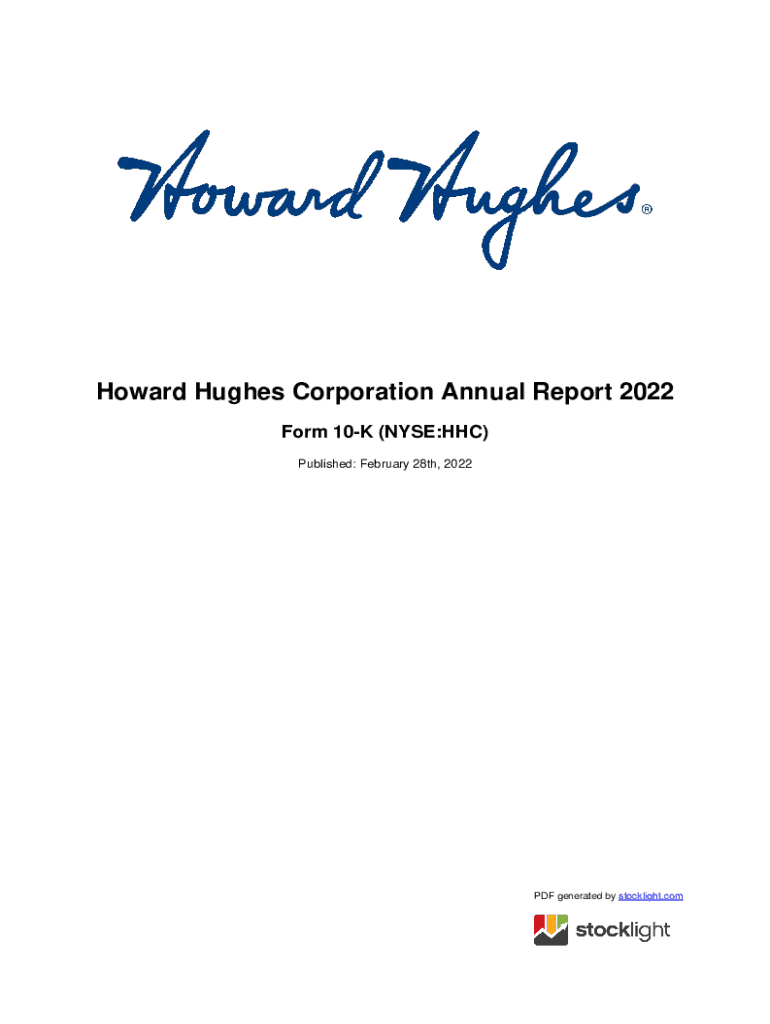 Howard Hughes®

Howard Hughes Corporation Annual Report 2022

Form 10-K (NYSE:HHC)

Published: February 28th, 2022

PDF generated by stocklight.com

stocklight